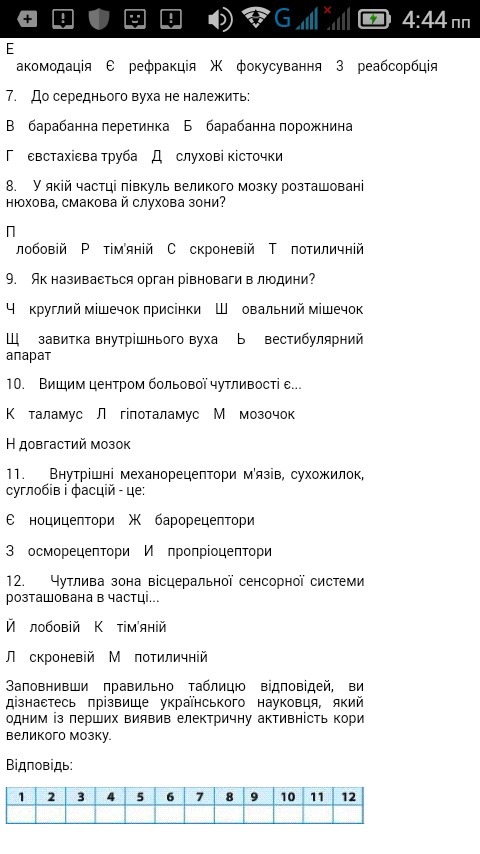 4:44 пп

Е
акомодація Є рефракція Ж фокусування З реабсорбція

7. До середнього вуха не належить:

В барабанна перетинка Б барабанна порожнина

Г євстахієва труба Д слухові кісточки

8. У якій частці півкуль великого мозку розташовані нюхова, смакова й слухова зони?

П
лобовій Р тім'яній С скроневій Т потиличній

9. Як називається орган рівноваги в людини?

Ч круглий мішечок присінки Ш овальний мішечок

Щ завитка внутрішнього вуха Ь вестибулярний апарат

10. Вищим центром больової чутливості є...

К таламус Л гіпоталамус М мозочок

Н довгастий мозок

11. Внутрішні механорецептори м'язів, сухожилок, суглобів і фасцій - це:

Є ноцицептори Ж барорецептори

З осморецептори И пропріоцептори

12. Чутлива зона вісцеральної сенсорної системи розташована в частці...

Й лобовій К тім'яній

Л скроневій М потиличній

Заповнивши правильно таблицю відповідей, ви дізнаєтесь прізвище українського науковця, який одним із перших виявив електричну активність кори великого мозку.

Відповідь:

| 1 | 2 | 3 | 4 | 5 | 6 | 7 | 8 | 9 | 10 | 11 | 12 |
|---|---|---|---|---|---|---|---|---|---|---|---|
|  |  |  |  |  |  |  |  |  |  |  |  |